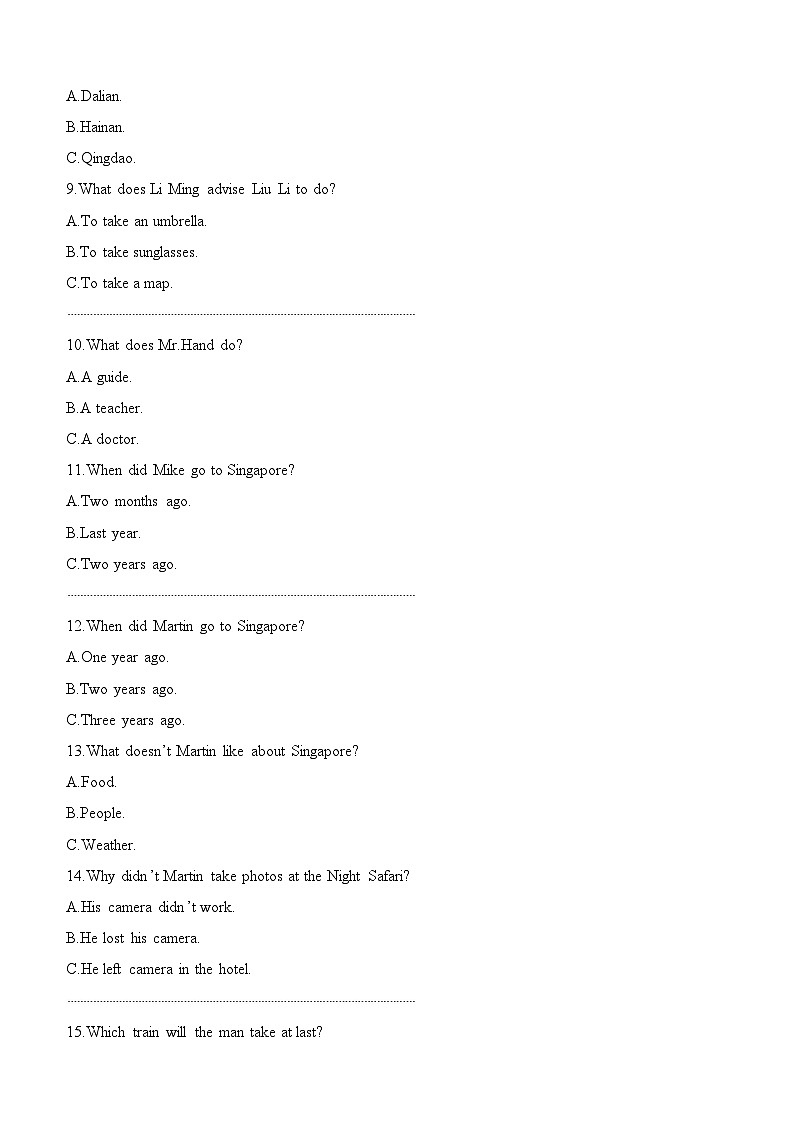 A.Dalian.

B.Hainan.

C.Qingdao.

9.What does Li Ming advise Liu Li to do?

A.To take an umbrella.

B.To take sunglasses.

C.To take a map.

10.What does Mr.Hand do?

A.A guide.

B.A teacher.

C.A doctor.

11.When did Mike go to Singapore?

A.Two months ago.

B.Last year.

C.Two years ago.

12.When did Martin go to Singapore?

A.One year ago.

B.Two years ago.

C.Three years ago.

13.What doesn't Martin like about Singapore?

A.Food.

B.People.

C.Weather.

14.Why didn't Martin take photos at the Night Safari?

A.His camera didn't work.

B.He lost his camera.

C.He left camera in the hotel.

15.Which train will the man take at last?